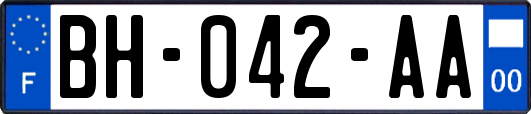 F

BH-042-AA

00